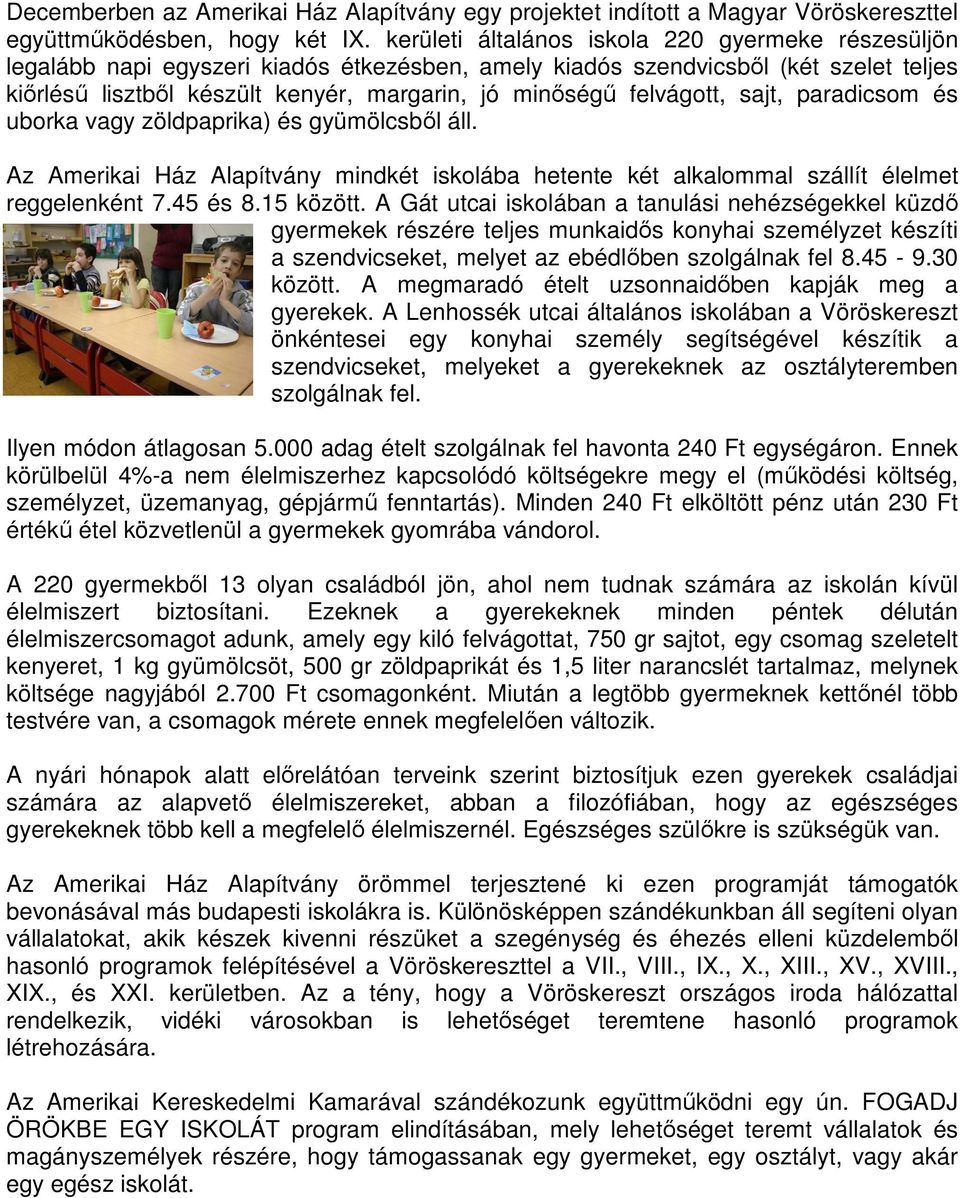 Decemberben az Amerikai Ház Alapítvány egy projektet indított a Magyar Vöröskereszttel együttműködésben, hogy két IX. kerületi általános iskola 220 gyermeke részesüljön legalább napi egyszeri kiadós étkezésben, amely kiadós szendvicsből (két szelet teljes kiőrlésű lisztből készült kenyér, margarin, jó minőségű felvágott, sajt, paradicsom és uborka vagy zöldpaprika) és gyümölcsből áll.

Az Amerikai Ház Alapítvány mindkét iskolába hetente két alkalommal szállít élelmet reggelenként 7.45 és 8.15 között. A Gát utcai iskolában a tanulási nehézségekkel küzdő gyermekek részére teljes munkaidős konyhai személyzet készíti a szendvicseket, melyet az ebédlőben szolgálnak fel 8.45 - 9.30 között. A megmaradó ételt uzsonnaidőben kapják meg a gyerekek. A Lenhossék utcai általános iskolában a Vöröskereszt önkéntesei egy konyhai személy segítségével készítik a szendvicseket, melyeket a gyerekeknek az osztályteremben szolgálnak fel.

Ilyen módon átlagosan 5.000 adag ételt szolgálnak fel havonta 240 Ft egységáron. Ennek körülbelül 4%-a nem élelmiszerhez kapcsolódó költségekre megy el (működési költség, személyzet, üzemanyag, gépjármű fenntartás). Minden 240 Ft elköltött pénz után 230 Ft értékű étel közvetlenül a gyermekek gyomrába vándorol.

A 220 gyermekből 13 olyan családból jön, ahol nem tudnak számára az iskolán kívül élelmiszert biztosítani. Ezeknek a gyerekeknek minden péntek délután élelmiszercsomagot adunk, amely egy kiló felvágottat, 750 gr sajtot, egy csomag szeletelt kenyeret, 1 kg gyümölcsöt, 500 gr zöldpaprikát és 1,5 liter narancslét tartalmaz, melynek költsége nagyjából 2.700 Ft csomagonként. Miután a legtöbb gyermeknek kettőnél több testvére van, a csomagok mérete ennek megfelelően változik.

A nyári hónapok alatt előrelátóan terveink szerint biztosítjuk ezen gyerekek családjai számára az alapvető élelmiszereket, abban a filozófiában, hogy az egészséges gyerekeknek több kell a megfelelő élelmiszernél. Egészséges szülőkre is szükségük van.

Az Amerikai Ház Alapítvány örömmel terjesztené ki ezen programját támogatók bevonásával más budapesti iskolákra is. Különösképpen szándékunkban áll segíteni olyan vállalatokat, akik készek kivenni részüket a szegénység és éhezés elleni küzdelemből hasonló programok felépítésével a Vöröskereszttel a VII., VIII., IX., X., XIII., XV., XVIII., XIX., és XXI. kerületben. Az a tény, hogy a Vöröskereszt országos iroda hálózattal rendelkezik, vidéki városokban is lehetőséget teremtene hasonló programok létrehozására.

Az Amerikai Kereskedelmi Kamarával szándékozunk együttműködni egy ún. FOGADJ ÖRÖKBE EGY ISKOLÁT program elindításában, mely lehetőséget teremt vállalatok és magányszemélyek részére, hogy támogassanak egy gyermeket, egy osztályt, vagy akár egy egész iskolát.